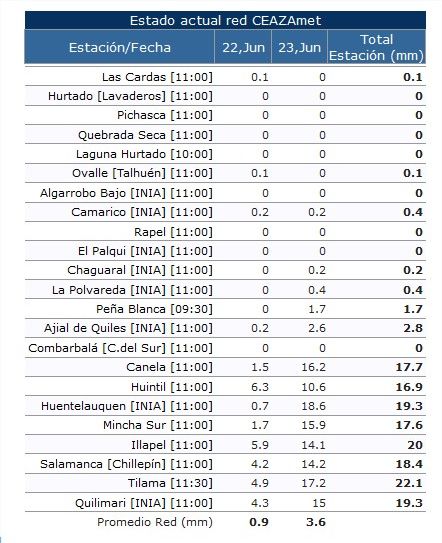 Estado actual red CEAZAmet

| Estación/Fecha | 22,Jun | 23,Jun | Total Estación (mm) |
|---|---|---|---|
| Las Cardas [11:00] | 0.1 | 0 | **0.1** |
| Hurtado [Lavaderos] [11:00] | 0 | 0 | **0** |
| Pichasca [11:00] | 0 | 0 | **0** |
| Quebrada Seca [11:00] | 0 | 0 | **0** |
| Laguna Hurtado [10:00] | 0 | 0 | **0** |
| Ovalle [Talhuén] [11:00] | 0.1 | 0 | **0.1** |
| Algarrobo Bajo [INIA] [11:00] | 0 | 0 | **0** |
| Camarico [INIA] [11:00] | 0.2 | 0.2 | **0.4** |
| Rapel [11:00] | 0 | 0 | **0** |
| El Palqui [INIA] [11:00] | 0 | 0 | **0** |
| Chaguaral [INIA] [11:00] | 0 | 0.2 | **0.2** |
| La Polvareda [INIA] [11:00] | 0 | 0.4 | **0.4** |
| Peña Blanca [09:30] | 0 | 1.7 | **1.7** |
| Ajial de Quiles [INIA] [11:00] | 0.2 | 2.6 | **2.8** |
| Combarbalá [C.del Sur] [11:00] | 0 | 0 | **0** |
| Canela [11:00] | 1.5 | 16.2 | **17.7** |
| Huintil [11:00] | 6.3 | 10.6 | **16.9** |
| Huentelauquen [INIA] [11:00] | 0.7 | 18.6 | **19.3** |
| Mincha Sur [11:00] | 1.7 | 15.9 | **17.6** |
| Illapel [11:00] | 5.9 | 14.1 | **20** |
| Salamanca [Chillepín] [11:00] | 4.2 | 14.2 | **18.4** |
| Tilama [11:30] | 4.9 | 17.2 | **22.1** |
| Quilimari [INIA] [11:00] | 4.3 | 15 | **19.3** |
| Promedio Red (mm) | **0.9** | **3.6** | |